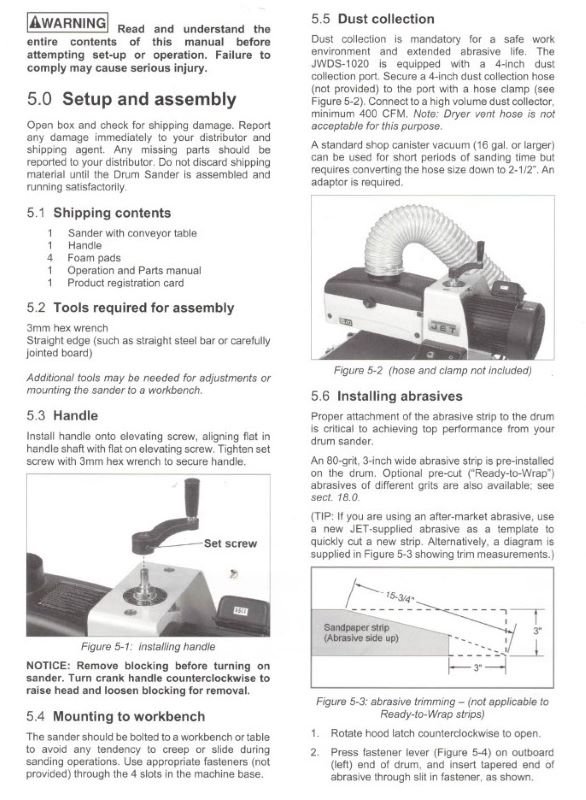 ⚠WARNING Read and understand the entire contents of this manual before attempting set-up or operation. Failure to comply may cause serious injury.

5.0 Setup and assembly

Open box and check for shipping damage. Report any damage immediately to your distributor and shipping agent. Any missing parts should be reported to your distributor. Do not discard shipping material until the Drum Sander is assembled and running satisfactorily.

5.1 Shipping contents

1 Sander with conveyor table
1 Handle
4 Foam pads
1 Operation and Parts manual
1 Product registration card

5.2 Tools required for assembly

3mm hex wrench
Straight edge (such as straight steel bar or carefully jointed board)

Additional tools may be needed for adjustments or mounting the sander to a workbench.

5.3 Handle

Install handle onto elevating screw, aligning flat in handle shaft with flat on elevating screw. Tighten set screw with 3mm hex wrench to secure handle.

Set screw

Figure 5-1: installing handle

NOTICE: Remove blocking before turning on sander. Turn crank handle counterclockwise to raise head and loosen blocking for removal.

5.4 Mounting to workbench

The sander should be bolted to a workbench or table to avoid any tendency to creep or slide during sanding operations. Use appropriate fasteners (not provided) through the 4 slots in the machine base.

5.5 Dust collection

Dust collection is mandatory for a safe work environment and extended abrasive life. The JWDS-1020 is equipped with a 4-inch dust collection port. Secure a 4-inch dust collection hose (not provided) to the port with a hose clamp (see Figure 5-2). Connect to a high volume dust collector, minimum 400 CFM. Note: Dryer vent hose is not acceptable for this purpose.

A standard shop canister vacuum (16 gal. or larger) can be used for short periods of sanding time but requires converting the hose size down to 2-1/2". An adaptor is required.

JET

Figure 5-2 (hose and clamp not included)

5.6 Installing abrasives

Proper attachment of the abrasive strip to the drum is critical to achieving top performance from your drum sander.

An 80-grit, 3-inch wide abrasive strip is pre-installed on the drum. Optional pre-cut ("Ready-to-Wrap") abrasives of different grits are also available; see sect. 18.0.

(TIP: If you are using an after-market abrasive, use a new JET-supplied abrasive as a template to quickly cut a new strip. Alternatively, a diagram is supplied in Figure 5-3 showing trim measurements.)

15-3/4"

Sandpaper strip
(Abrasive side up)

3"

3"

Figure 5-3: abrasive trimming – (not applicable to Ready-to-Wrap strips)

1. Rotate hood latch counterclockwise to open.

2. Press fastener lever (Figure 5-4) on outboard (left) end of drum, and insert tapered end of abrasive through slit in fastener, as shown.